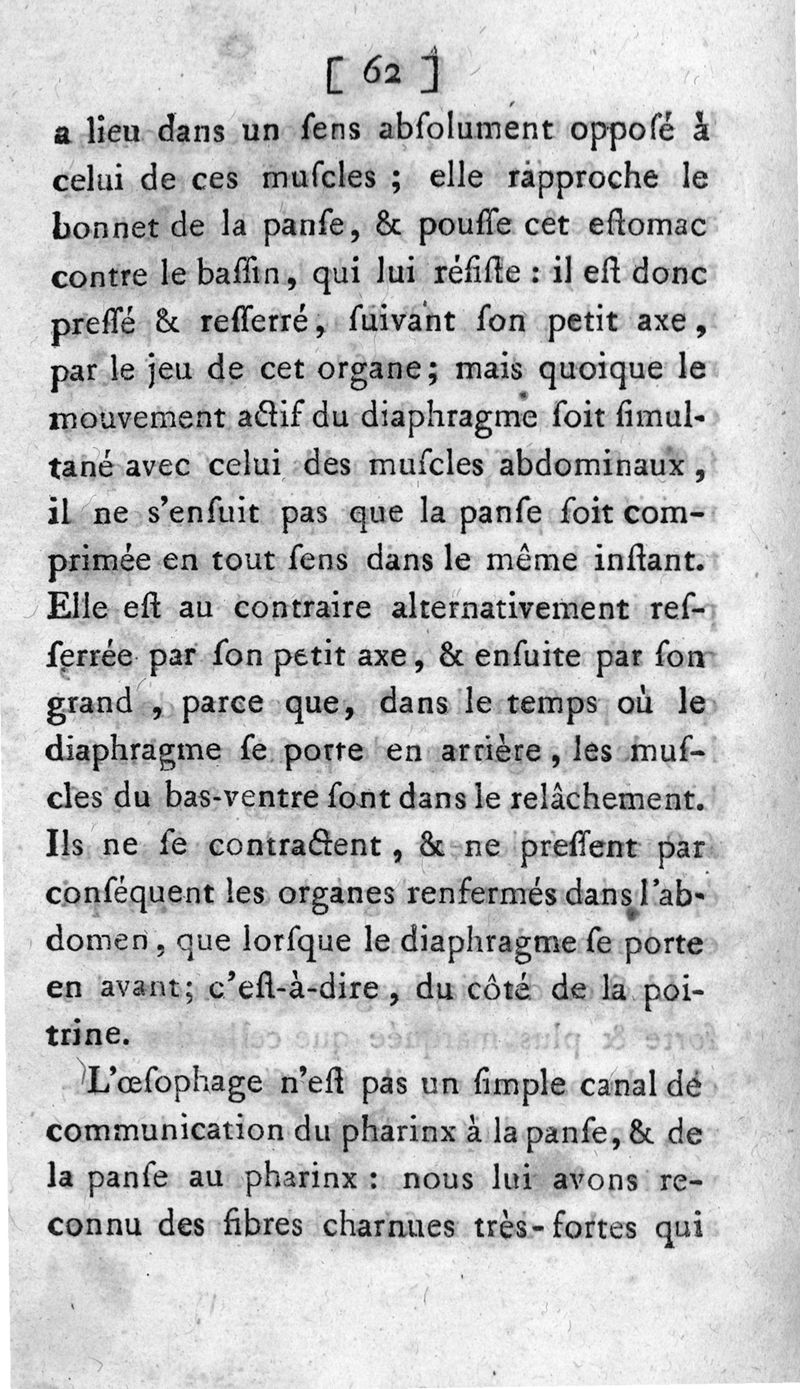 [ 62 ]

a lieu dans un ſens abſolument oppoſé à celui de ces muſcles ; elle rapproche le bonnet de la panſe, & pouſſe cet eſtomac contre le baſſin, qui lui réſiſte : il eſt donc preſſé & reſſerré, ſuivant ſon petit axe, par le jeu de cet organe; mais quoique le mouvement actif du diaphragme ſoit ſimultané avec celui des muſcles abdominaux, il ne s'enſuit pas que la panſe ſoit comprimée en tout ſens dans le même inſtant. Elle eſt au contraire alternativement reſſerrée par ſon petit axe, & enſuite par ſon grand, parce que, dans le temps où le diaphragme ſe porte en arrière, les muſcles du bas-ventre ſont dans le relâchement. Ils ne ſe contractent, & ne preſſent par conſéquent les organes renfermés dans l'abdomen, que lorſque le diaphragme ſe porte en avant; c'eſt-à-dire, du côté de la poitrine.

L'œſophage n'eſt pas un ſimple canal de communication du pharinx à la panſe, & de la panſe au pharinx : nous lui avons reconnu des fibres charnues très-fortes qui